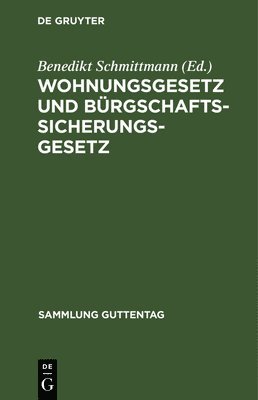 DE GRUYTER

Benedikt Schmittmann (Ed.)

WOHNUNGSGESETZ UND BÜRGSCHAFTS-SICHERUNGS-GESETZ

SAMMLUNG GUTTENTAG

DE G